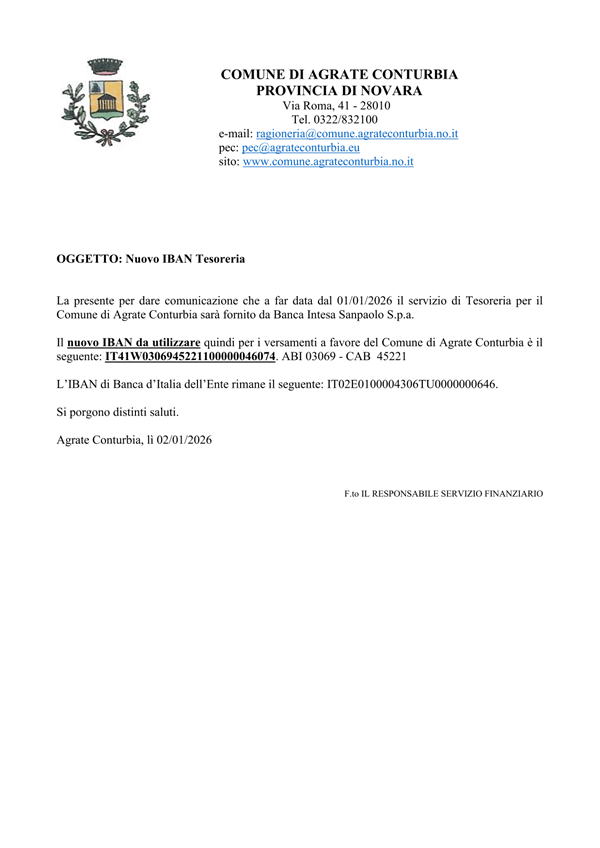 COMUNE DI AGRATE CONTURBIA
PROVINCIA DI NOVARA
Via Roma, 41 - 28010
Tel. 0322/832100
e-mail: ragioneria@comune.agrateconturbia.no.it
pec: pec@agrateconturbia.eu
sito: www.comune.agrateconturbia.no.it

OGGETTO: Nuovo IBAN Tesoreria

La presente per dare comunicazione che a far data dal 01/01/2026 il servizio di Tesoreria per il Comune di Agrate Conturbia sarà fornito da Banca Intesa Sanpaolo S.p.a.

Il nuovo IBAN da utilizzare quindi per i versamenti a favore del Comune di Agrate Conturbia è il seguente: IT41W0306945221100000046074. ABI 03069 - CAB 45221

L'IBAN di Banca d'Italia dell'Ente rimane il seguente: IT02E0100004306TU0000000646.

Si porgono distinti saluti.

Agrate Conturbia, lì 02/01/2026

F.to IL RESPONSABILE SERVIZIO FINANZIARIO